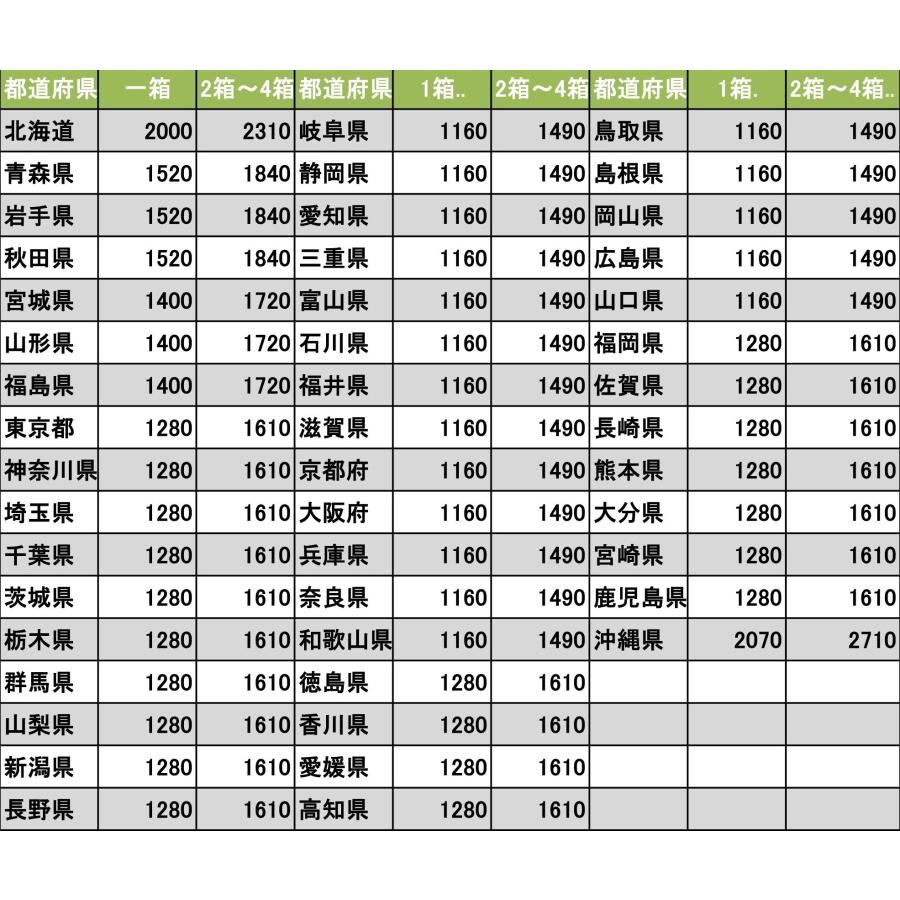 | 都道府県 | 一箱 | 2箱～4箱 | 都道府県 | 1箱.. | 2箱～4箱 | 都道府県 | 1箱. | 2箱～4箱.. |
|---|---|---|---|---|---|---|---|---|
| 北海道 | 2000 | 2310 | 岐阜県 | 1160 | 1490 | 鳥取県 | 1160 | 1490 |
| 青森県 | 1520 | 1840 | 静岡県 | 1160 | 1490 | 島根県 | 1160 | 1490 |
| 岩手県 | 1520 | 1840 | 愛知県 | 1160 | 1490 | 岡山県 | 1160 | 1490 |
| 秋田県 | 1520 | 1840 | 三重県 | 1160 | 1490 | 広島県 | 1160 | 1490 |
| 宮城県 | 1400 | 1720 | 富山県 | 1160 | 1490 | 山口県 | 1160 | 1490 |
| 山形県 | 1400 | 1720 | 石川県 | 1160 | 1490 | 福岡県 | 1280 | 1610 |
| 福島県 | 1400 | 1720 | 福井県 | 1160 | 1490 | 佐賀県 | 1280 | 1610 |
| 東京都 | 1280 | 1610 | 滋賀県 | 1160 | 1490 | 長崎県 | 1280 | 1610 |
| 神奈川県 | 1280 | 1610 | 京都府 | 1160 | 1490 | 熊本県 | 1280 | 1610 |
| 埼玉県 | 1280 | 1610 | 大阪府 | 1160 | 1490 | 大分県 | 1280 | 1610 |
| 千葉県 | 1280 | 1610 | 兵庫県 | 1160 | 1490 | 宮崎県 | 1280 | 1610 |
| 茨城県 | 1280 | 1610 | 奈良県 | 1160 | 1490 | 鹿児島県 | 1280 | 1610 |
| 栃木県 | 1280 | 1610 | 和歌山県 | 1160 | 1490 | 沖縄県 | 2070 | 2710 |
| 群馬県 | 1280 | 1610 | 徳島県 | 1280 | 1610 | | | |
| 山梨県 | 1280 | 1610 | 香川県 | 1280 | 1610 | | | |
| 新潟県 | 1280 | 1610 | 愛媛県 | 1280 | 1610 | | | |
| 長野県 | 1280 | 1610 | 高知県 | 1280 | 1610 | | | |